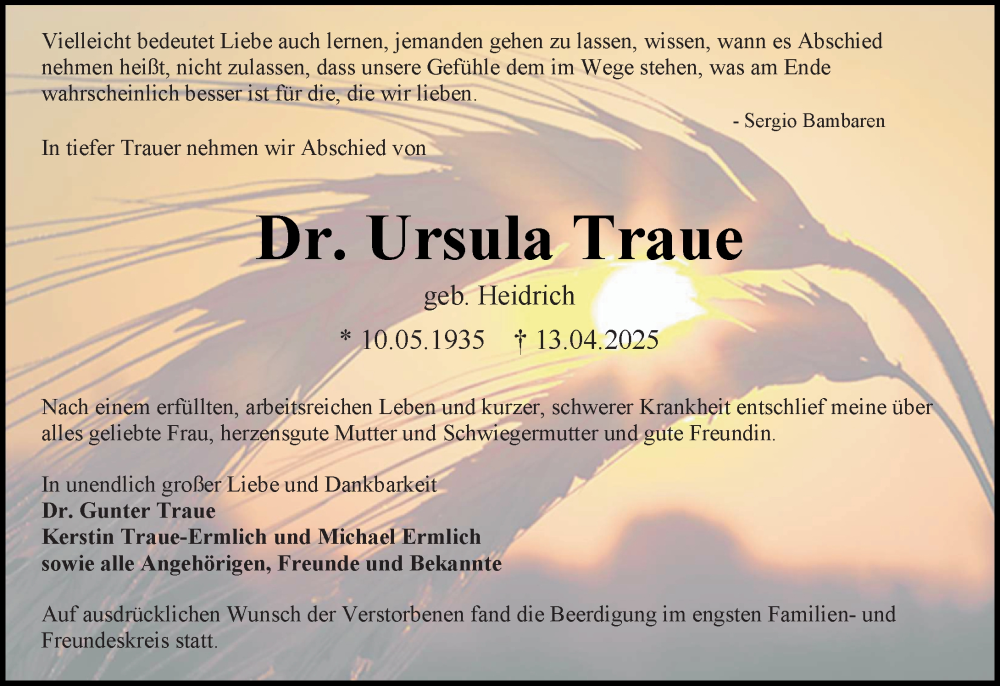 Vielleicht bedeutet Liebe auch lernen, jemanden gehen zu lassen, wissen, wann es Abschied nehmen heißt, nicht zulassen, dass unsere Gefühle dem im Wege stehen, was am Ende wahrscheinlich besser ist für die, die wir lieben.

- Sergio Bambaren

In tiefer Trauer nehmen wir Abschied von

Dr. Ursula Traue

geb. Heidrich

* 10.05.1935 † 13.04.2025

Nach einem erfüllten, arbeitsreichen Leben und kurzer, schwerer Krankheit entschlief meine über alles geliebte Frau, herzensgute Mutter und Schwiegermutter und gute Freundin.

In unendlich großer Liebe und Dankbarkeit
Dr. Gunter Traue
Kerstin Traue-Ermlich und Michael Ermlich
sowie alle Angehörigen, Freunde und Bekannte

Auf ausdrücklichen Wunsch der Verstorbenen fand die Beerdigung im engsten Familien- und Freundeskreis statt.